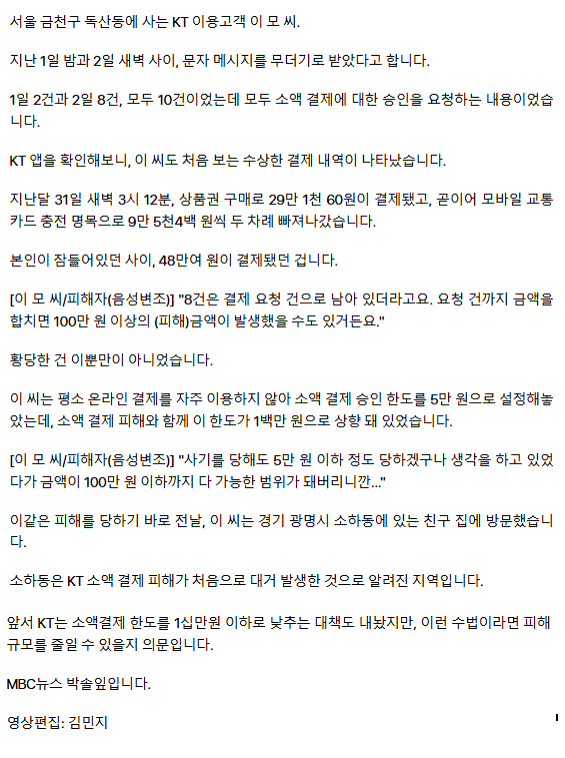 서울 금천구 독산동에 사는 KT 이용고객 이 모 씨.

지난 1일 밤과 2일 새벽 사이, 문자 메시지를 무더기로 받았다고 합니다.

1일 2건과 2일 8건, 모두 10건이었는데 모두 소액 결제에 대한 승인을 요청하는 내용이었습니다.

KT 앱을 확인해보니, 이 씨도 처음 보는 수상한 결제 내역이 나타났습니다.

지난달 31일 새벽 3시 12분, 상품권 구매로 29만 1천 60원이 결제됐고, 곧이어 모바일 교통카드 충전 명목으로 9만 5천4백 원씩 두 차례 빠져나갔습니다.

본인이 잠들어있던 사이, 48만여 원이 결제됐던 겁니다.

[이 모 씨/피해자(음성변조)] "8건은 결제 요청 건으로 남아 있더라고요. 요청 건까지 금액을 합치면 100만 원 이상의 (피해)금액이 발생했을 수도 있거든요."

황당한 건 이뿐만이 아니었습니다.

이 씨는 평소 온라인 결제를 자주 이용하지 않아 소액 결제 승인 한도를 5만 원으로 설정해놓았는데, 소액 결제 피해와 함께 이 한도가 1백만 원으로 상향 돼 있었습니다.

[이 모 씨/피해자(음성변조)] "사기를 당해도 5만 원 이하 정도 당하겠구나 생각을 하고 있었다가 금액이 100만 원 이하까지 다 가능한 범위가 돼버리니깐..."

이같은 피해를 당하기 바로 전날, 이 씨는 경기 광명시 소하동에 있는 친구 집에 방문했습니다.

소하동은 KT 소액 결제 피해가 처음으로 대거 발생한 것으로 알려진 지역입니다.

앞서 KT는 소액결제 한도를 1십만원 이하로 낮추는 대책도 내놨지만, 이런 수법이라면 피해 규모를 줄일 수 있을지 의문입니다.

MBC뉴스 박솔잎입니다.

영상편집: 김민지